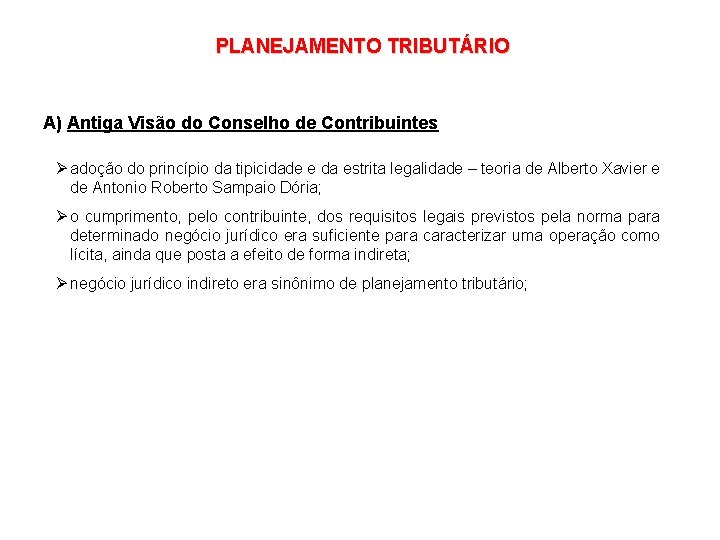 PLANEJAMENTO TRIBUTÁRIO

A) Antiga Visão do Conselho de Contribuintes

➢ adoção do princípio da tipicidade e da estrita legalidade – teoria de Alberto Xavier e de Antonio Roberto Sampaio Dória;

➢ o cumprimento, pelo contribuinte, dos requisitos legais previstos pela norma para determinado negócio jurídico era suficiente para caracterizar uma operação como lícita, ainda que posta a efeito de forma indireta;

➢ negócio jurídico indireto era sinônimo de planejamento tributário;